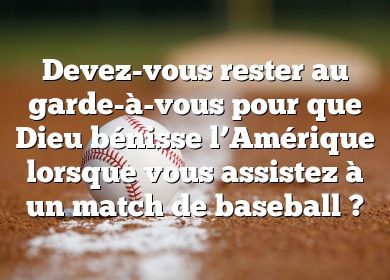 Devez-vous rester au garde-à-vous pour que Dieu bénisse l’Amérique lorsque vous assistez à un match de baseball ?